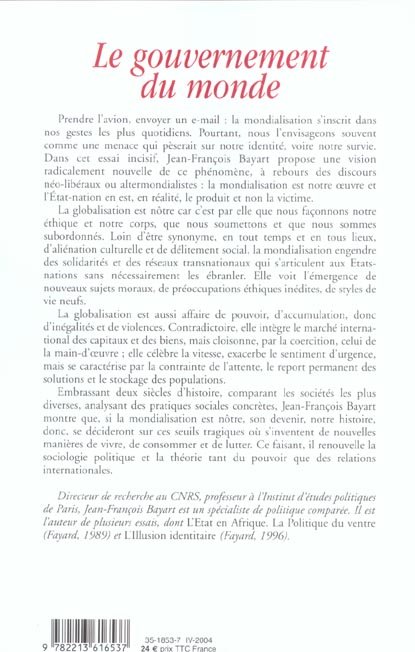 Le gouvernement du monde

Prendre l'avion, envoyer un e-mail : la mondialisation s'inscrit dans nos gestes les plus quotidiens. Pourtant, nous l'envisageons souvent comme une menace qui pèserait sur notre identité, voire notre survie. Dans cet essai incisif, Jean-François Bayart propose une vision radicalement nouvelle de ce phénomène, à rebours des discours néo-libéraux ou altermondialistes : la mondialisation est notre œuvre et l'État-nation en est, en réalité, le produit et non la victime.

La globalisation est nôtre car c'est par elle que nous façonnons notre éthique et notre corps, que nous soumettons et que nous sommes subordonnés. Loin d'être synonyme, en tout temps et en tous lieux, d'aliénation culturelle et de délitement social, la mondialisation engendre des solidarités et des réseaux transnationaux qui s'articulent aux Etats-nations sans nécessairement les ébranler. Elle voit l'émergence de nouveaux sujets moraux, de préoccupations éthiques inédites, de styles de vie neufs.

La globalisation est aussi affaire de pouvoir, d'accumulation, donc d'inégalités et de violences. Contradictoire, elle intègre le marché international des capitaux et des biens, mais cloisonne, par la coercition, celui de la main-d'œuvre ; elle célèbre la vitesse, exacerbe le sentiment d'urgence, mais se caractérise par la contrainte de l'attente, le report permanent des solutions et le stockage des populations.

Embrassant deux siècles d'histoire, comparant les sociétés les plus diverses, analysant des pratiques sociales concrètes, Jean-François Bayart montre que, si la mondialisation est nôtre, son devenir, notre histoire, donc, se décideront sur ces seuils tragiques où s'inventent de nouvelles manières de vivre, de consommer et de lutter. Ce faisant, il renouvelle la sociologie politique et la théorie tant du pouvoir que des relations internationales.

Directeur de recherche au CNRS, professeur à l'Institut d'études politiques de Paris, Jean-François Bayart est un spécialiste de politique comparée. Il est l'auteur de plusieurs essais, dont L'Etat en Afrique. La Politique du ventre (Fayard, 1989) et L'Illusion identitaire (Fayard, 1996).

9 782213 616537

35-1853-7 IV-2004
24 € prix TTC France